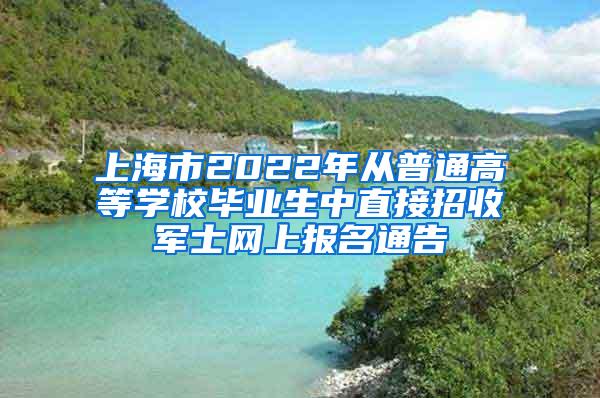 上海市2022年从普通高等学校毕业生中直接招收军士网上报名通告